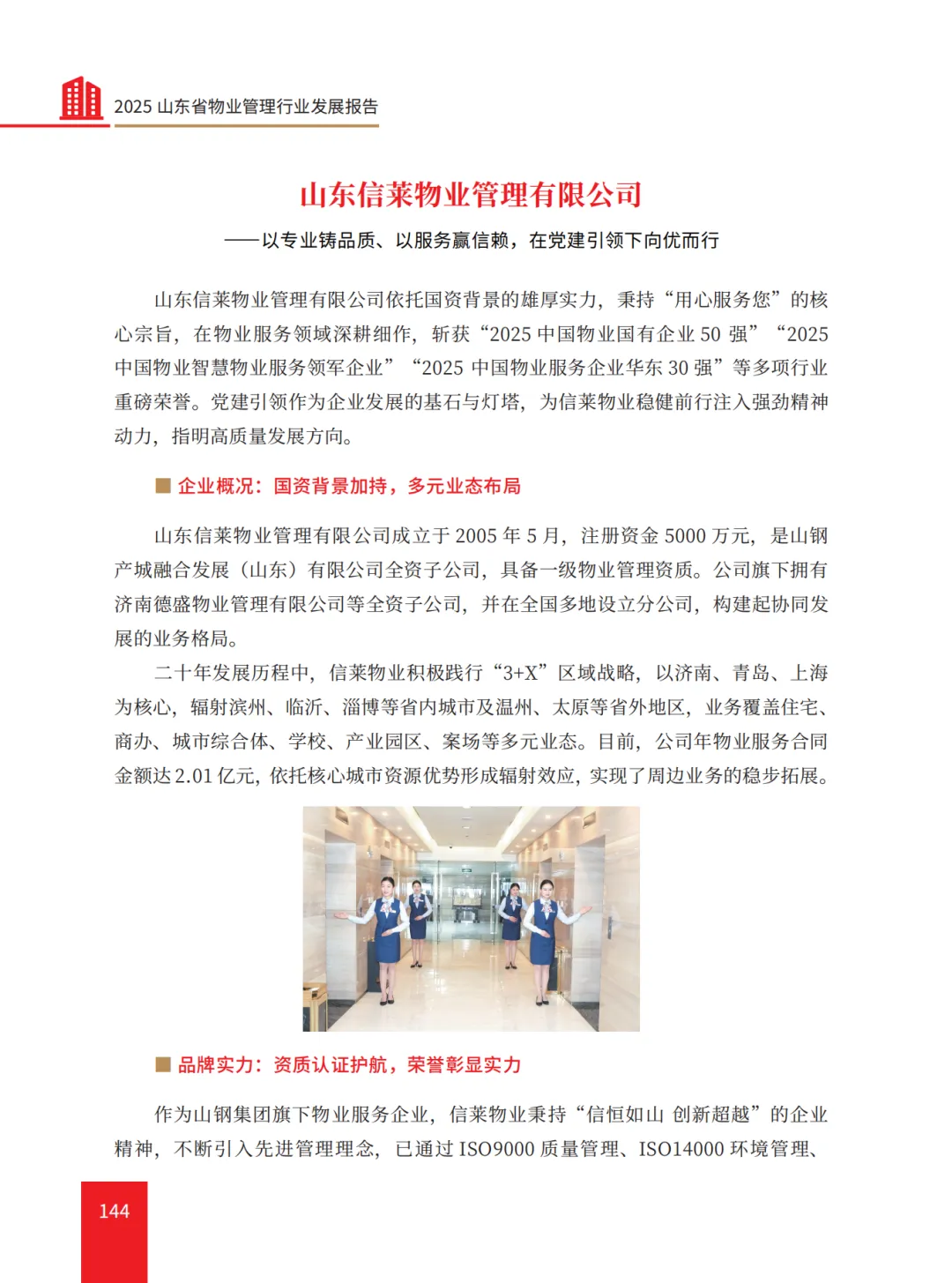 2025 山东省物业管理行业发展报告

山东信莱物业管理有限公司

——以专业铸品质、以服务赢信赖，在党建引领下向优而行

山东信莱物业管理有限公司依托国资背景的雄厚实力，秉持“用心服务您”的核心宗旨，在物业服务领域深耕细作，斩获“2025 中国物业国有企业 50 强”“2025 中国物业智慧物业服务领军企业”“2025 中国物业服务企业华东 30 强”等多项行业重磅荣誉。党建引领作为企业发展的基石与灯塔，为信莱物业稳健前行注入强劲精神动力，指明高质量发展方向。

■ 企业概况：国资背景加持，多元业态布局

山东信莱物业管理有限公司成立于 2005 年 5 月，注册资金 5000 万元，是山钢产城融合发展（山东）有限公司全资子公司，具备一级物业管理资质。公司旗下拥有济南德盛物业管理有限公司等全资子公司，并在全国多地设立分公司，构建起协同发展的业务格局。

二十年发展历程中，信莱物业积极践行“3+X”区域战略，以济南、青岛、上海为核心，辐射滨州、临沂、淄博等省内城市及温州、太原等省外地区，业务覆盖住宅、商办、城市综合体、学校、产业园区、案场等多元业态。目前，公司年物业服务合同金额达 2.01 亿元，依托核心城市资源优势形成辐射效应，实现了周边业务的稳步拓展。

■ 品牌实力：资质认证护航，荣誉彰显实力

作为山钢集团旗下物业服务企业，信莱物业秉持“信恒如山 创新超越”的企业精神，不断引入先进管理理念，已通过 ISO9000 质量管理、ISO14000 环境管理、

144